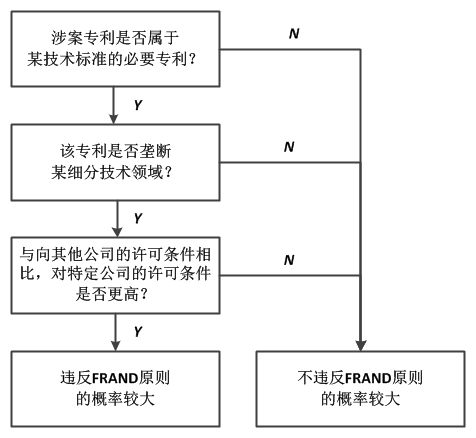 涉案专利是否属于某技术标准的必要专利？

N

Y

该专利是否垄断某细分技术领域？

N

Y

与向其他公司的许可条件相比，对特定公司的许可条件是否更高？

N

Y

违反FRAND原则的概率较大

不违反FRAND原则的概率较大